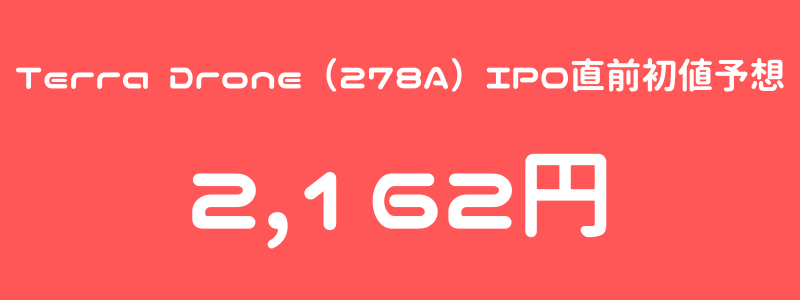 Terra Drone（278A）IPO直前初値予想

2,162円